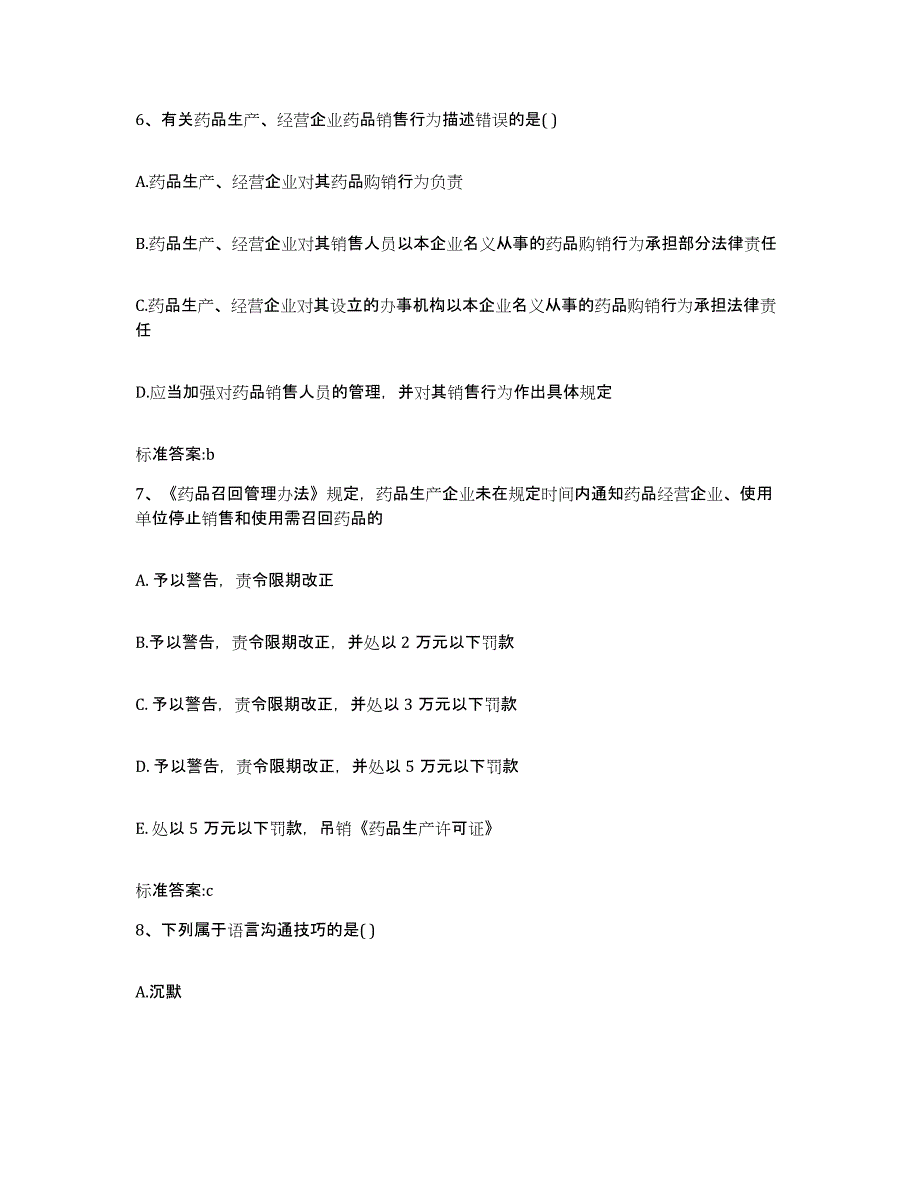 6、有关药品生产、经营企业药品销售行为描述错误的是( )

A.药品生产、经营企业对其药品购销行为负责

B.药品生产、经营企业对其销售人员以本企业名义从事的药品购销行为承担部分法律责任

C.药品生产、经营企业对其设立的办事机构以本企业名义从事的药品购销行为承担法律责任

D.应当加强对药品销售人员的管理，并对其销售行为作出具体规定

标准答案:b

7、《药品召回管理办法》规定，药品生产企业未在规定时间内通知药品经营企业、使用单位停止销售和使用需召回药品的

A. 予以警告，责令限期改正

B.予以警告，责令限期改正，并处以 2 万元以下罚款

C. 予以警告，责令限期改正，并处以 3 万元以下罚款

D. 予以警告，责令限期改正，并处以 5 万元以下罚款

E. 处以 5 万元以下罚款，吊销《药品生产许可证》

标准答案:c

8、下列属于语言沟通技巧的是( )

A.沉默